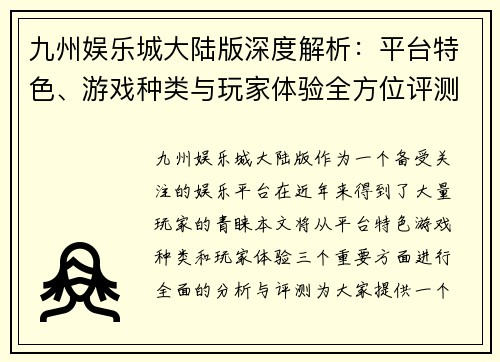 九州娱乐城大陆版深度解析：平台特色、游戏种类与玩家体验全方位评测

九州娱乐城大陆版作为一个备受关注的娱乐平台在近年来得到了大量玩家的青睐本文将从平台特色游戏种类和玩家体验三个重要方面进行全面的分析与评测为大家提供一个